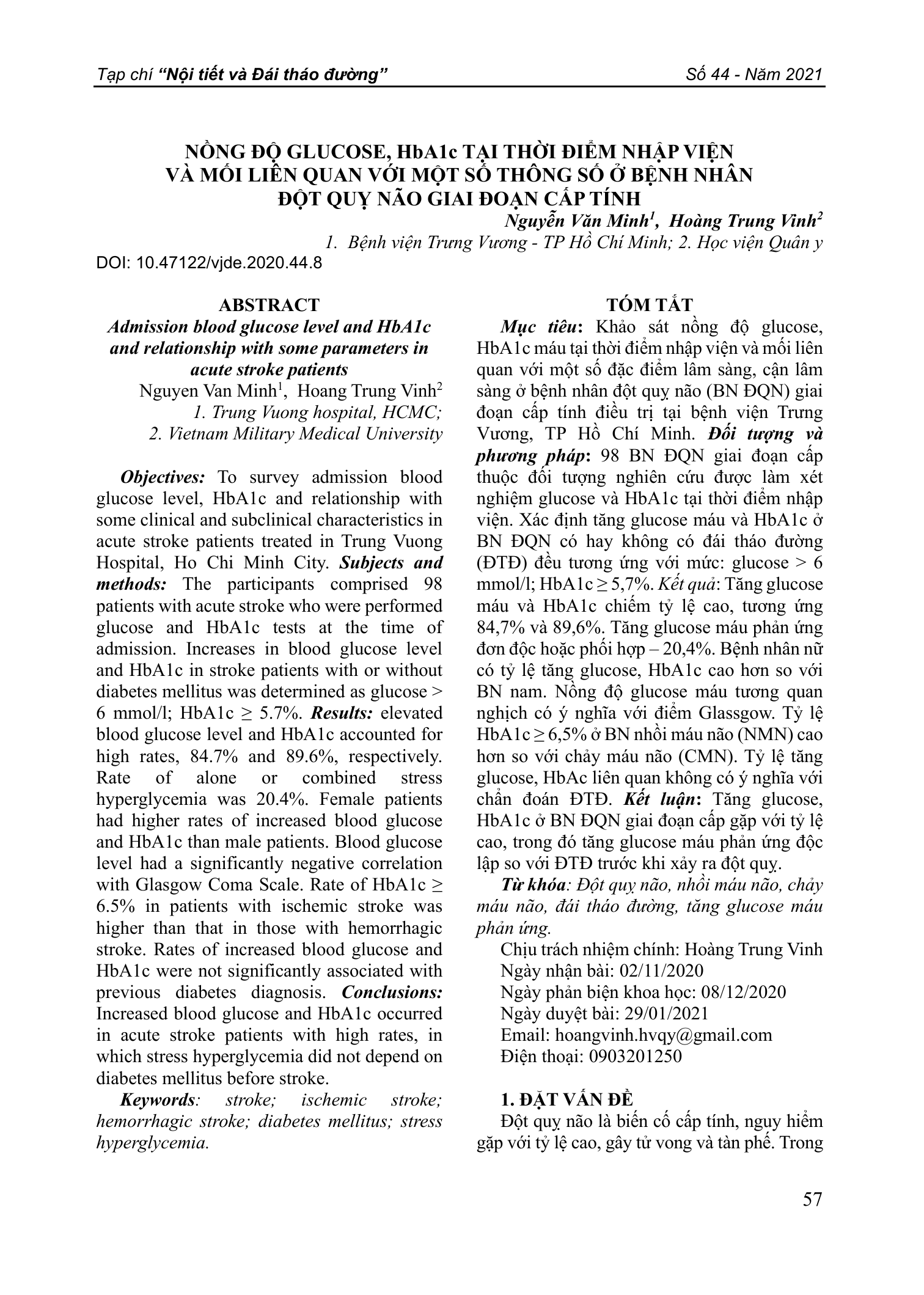 Tạp chí "Nội tiết và Đái tháo đường" Số 44 - Năm 2021

NỒNG ĐỘ GLUCOSE, HbA1c TẠI THỜI ĐIỂM NHẬP VIỆN VÀ MỐI LIÊN QUAN VỚI MỘT SỐ THÔNG SỐ Ở BỆNH NHÂN ĐỘT QUỴ NÃO GIAI ĐOẠN CẤP TÍNH

Nguyễn Văn Minh$^1$, Hoàng Trung Vinh$^2$

1. Bệnh viện Trưng Vương - TP Hồ Chí Minh; 2. Học viện Quân y

DOI: 10.47122/vjde.2020.44.8

ABSTRACT

Admission blood glucose level and HbA1c and relationship with some parameters in acute stroke patients

Nguyen Van Minh$^1$, Hoang Trung Vinh$^2$

1. Trung Vuong hospital, HCMC;
2. Vietnam Military Medical University

Objectives: To survey admission blood glucose level, HbA1c and relationship with some clinical and subclinical characteristics in acute stroke patients treated in Trung Vuong Hospital, Ho Chi Minh City. Subjects and methods: The participants comprised 98 patients with acute stroke who were performed glucose and HbA1c tests at the time of admission. Increases in blood glucose level and HbA1c in stroke patients with or without diabetes mellitus was determined as glucose > 6 mmol/l; HbA1c ≥ 5.7%. Results: elevated blood glucose level and HbA1c accounted for high rates, 84.7% and 89.6%, respectively. Rate of alone or combined stress hyperglycemia was 20.4%. Female patients had higher rates of increased blood glucose and HbA1c than male patients. Blood glucose level had a significantly negative correlation with Glasgow Coma Scale. Rate of HbA1c ≥ 6.5% in patients with ischemic stroke was higher than that in those with hemorrhagic stroke. Rates of increased blood glucose and HbA1c were not significantly associated with previous diabetes diagnosis. Conclusions: Increased blood glucose and HbA1c occurred in acute stroke patients with high rates, in which stress hyperglycemia did not depend on diabetes mellitus before stroke.

Keywords: stroke; ischemic stroke; hemorrhagic stroke; diabetes mellitus; stress hyperglycemia.

TÓM TẮT

Mục tiêu: Khảo sát nồng độ glucose, HbA1c máu tại thời điểm nhập viện và mối liên quan với một số đặc điểm lâm sàng, cận lâm sàng ở bệnh nhân đột quỵ não (BN ĐQN) giai đoạn cấp tính điều trị tại bệnh viện Trưng Vương, TP Hồ Chí Minh. Đối tượng và phương pháp: 98 BN ĐQN giai đoạn cấp thuộc đối tượng nghiên cứu được làm xét nghiệm glucose và HbA1c tại thời điểm nhập viện. Xác định tăng glucose máu và HbA1c ở BN ĐQN có hay không có đái tháo đường (ĐTĐ) đều tương ứng với mức: glucose > 6 mmol/l; HbA1c ≥ 5,7%. Kết quả: Tăng glucose máu và HbA1c chiếm tỷ lệ cao, tương ứng 84,7% và 89,6%. Tăng glucose máu phản ứng đơn độc hoặc phối hợp – 20,4%. Bệnh nhân nữ có tỷ lệ tăng glucose, HbA1c cao hơn so với BN nam. Nồng độ glucose máu tương quan nghịch có ý nghĩa với điểm Glassgow. Tỷ lệ HbA1c ≥ 6,5% ở BN nhồi máu não (NMN) cao hơn so với chảy máu não (CMN). Tỷ lệ tăng glucose, HbAc liên quan không có ý nghĩa với chẩn đoán ĐTĐ. Kết luận: Tăng glucose, HbA1c ở BN ĐQN giai đoạn cấp gặp với tỷ lệ cao, trong đó tăng glucose máu phản ứng độc lập so với ĐTĐ trước khi xảy ra đột quỵ.

Từ khóa: Đột quỵ não, nhồi máu não, chảy máu não, đái tháo đường, tăng glucose máu phản ứng.

Chịu trách nhiệm chính: Hoàng Trung Vinh
Ngày nhận bài: 02/11/2020
Ngày phản biện khoa học: 08/12/2020
Ngày duyệt bài: 29/01/2021
Email: hoangvinh.hvqy@gmail.com
Điện thoại: 0903201250

1. ĐẶT VẤN ĐỀ

Đột quỵ não là biến cố cấp tính, nguy hiểm gặp với tỷ lệ cao, gây tử vong và tàn phế. Trong

57